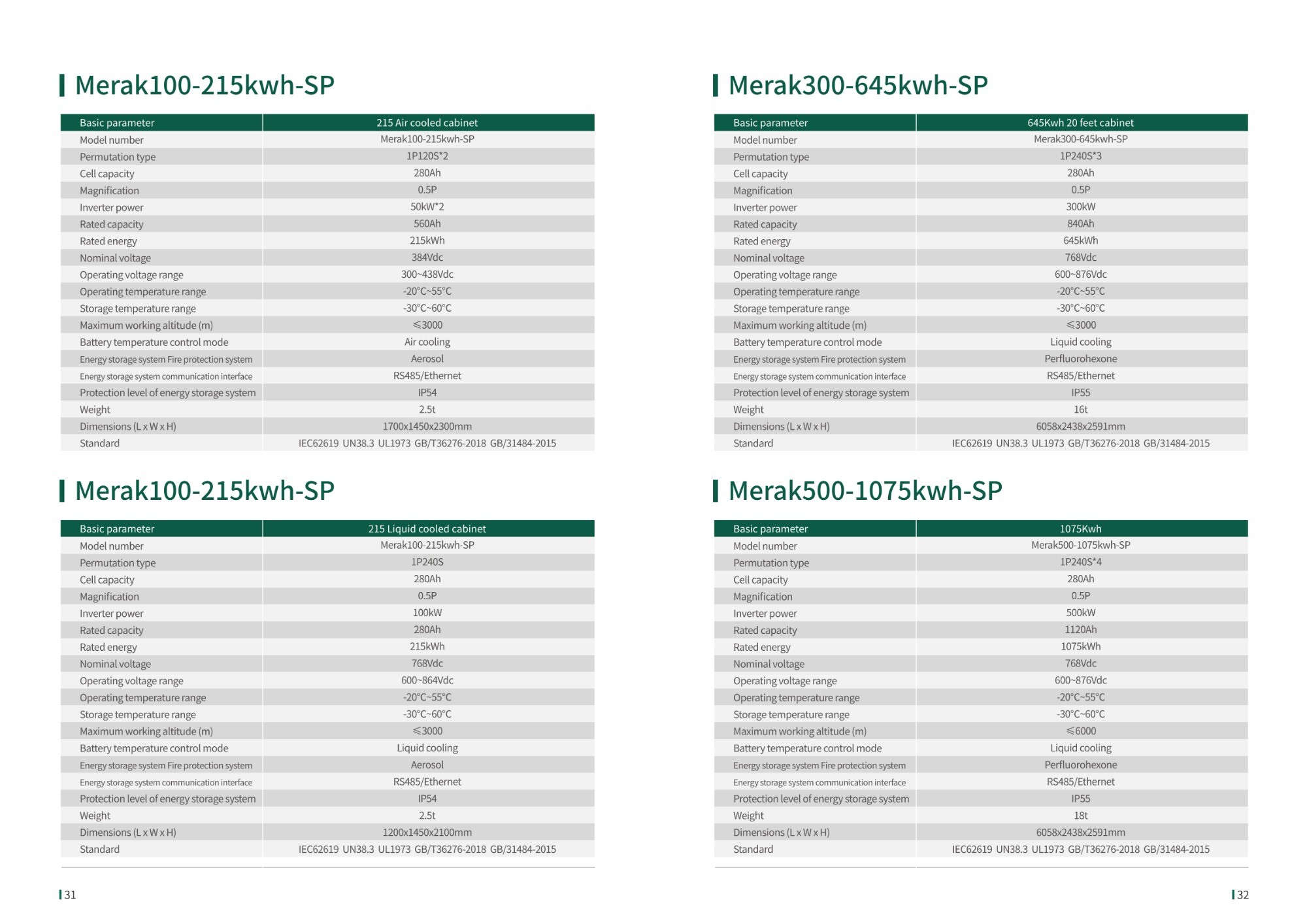 Merak100-215kwh-SP

| Basic parameter | 215 Air cooled cabinet |
|---|---|
| Model number | Merak100-215kwh-SP |
| Permutation type | 1P120S*2 |
| Cell capacity | 280Ah |
| Magnification | 0.5P |
| Inverter power | 50kW*2 |
| Rated capacity | 560Ah |
| Rated energy | 215kWh |
| Nominal voltage | 384Vdc |
| Operating voltage range | 300~438Vdc |
| Operating temperature range | -20°C~55°C |
| Storage temperature range | -30°C~60°C |
| Maximum working altitude (m) | ≤3000 |
| Battery temperature control mode | Air cooling |
| Energy storage system Fire protection system | Aerosol |
| Energy storage system communication interface | RS485/Ethernet |
| Protection level of energy storage system | IP54 |
| Weight | 2.5t |
| Dimensions (L x W x H) | 1700x1450x2300mm |
| Standard | IEC62619 UN38.3 UL1973 GB/T36276-2018 GB/31484-2015 |

Merak100-215kwh-SP

| Basic parameter | 215 Liquid cooled cabinet |
|---|---|
| Model number | Merak100-215kwh-SP |
| Permutation type | 1P240S |
| Cell capacity | 280Ah |
| Magnification | 0.5P |
| Inverter power | 100kW |
| Rated capacity | 280Ah |
| Rated energy | 215kWh |
| Nominal voltage | 768Vdc |
| Operating voltage range | 600~864Vdc |
| Operating temperature range | -20°C~55°C |
| Storage temperature range | -30°C~60°C |
| Maximum working altitude (m) | ≤3000 |
| Battery temperature control mode | Liquid cooling |
| Energy storage system Fire protection system | Aerosol |
| Energy storage system communication interface | RS485/Ethernet |
| Protection level of energy storage system | IP54 |
| Weight | 2.5t |
| Dimensions (L x W x H) | 1200x1450x2100mm |
| Standard | IEC62619 UN38.3 UL1973 GB/T36276-2018 GB/31484-2015 |

31

Merak300-645kwh-SP

| Basic parameter | 645Kwh 20 feet cabinet |
|---|---|
| Model number | Merak300-645kwh-SP |
| Permutation type | 1P240S*3 |
| Cell capacity | 280Ah |
| Magnification | 0.5P |
| Inverter power | 300kW |
| Rated capacity | 840Ah |
| Rated energy | 645kWh |
| Nominal voltage | 768Vdc |
| Operating voltage range | 600~876Vdc |
| Operating temperature range | -20°C~55°C |
| Storage temperature range | -30°C~60°C |
| Maximum working altitude (m) | ≤3000 |
| Battery temperature control mode | Liquid cooling |
| Energy storage system Fire protection system | Perfluorohexone |
| Energy storage system communication interface | RS485/Ethernet |
| Protection level of energy storage system | IP55 |
| Weight | 16t |
| Dimensions (L x W x H) | 6058x2438x2591mm |
| Standard | IEC62619 UN38.3 UL1973 GB/T36276-2018 GB/31484-2015 |

Merak500-1075kwh-SP

| Basic parameter | 1075Kwh |
|---|---|
| Model number | Merak500-1075kwh-SP |
| Permutation type | 1P240S*4 |
| Cell capacity | 280Ah |
| Magnification | 0.5P |
| Inverter power | 500kW |
| Rated capacity | 1120Ah |
| Rated energy | 1075kWh |
| Nominal voltage | 768Vdc |
| Operating voltage range | 600~876Vdc |
| Operating temperature range | -20°C~55°C |
| Storage temperature range | -30°C~60°C |
| Maximum working altitude (m) | ≤6000 |
| Battery temperature control mode | Liquid cooling |
| Energy storage system Fire protection system | Perfluorohexone |
| Energy storage system communication interface | RS485/Ethernet |
| Protection level of energy storage system | IP55 |
| Weight | 18t |
| Dimensions (L x W x H) | 6058x2438x2591mm |
| Standard | IEC62619 UN38.3 UL1973 GB/T36276-2018 GB/31484-2015 |

32